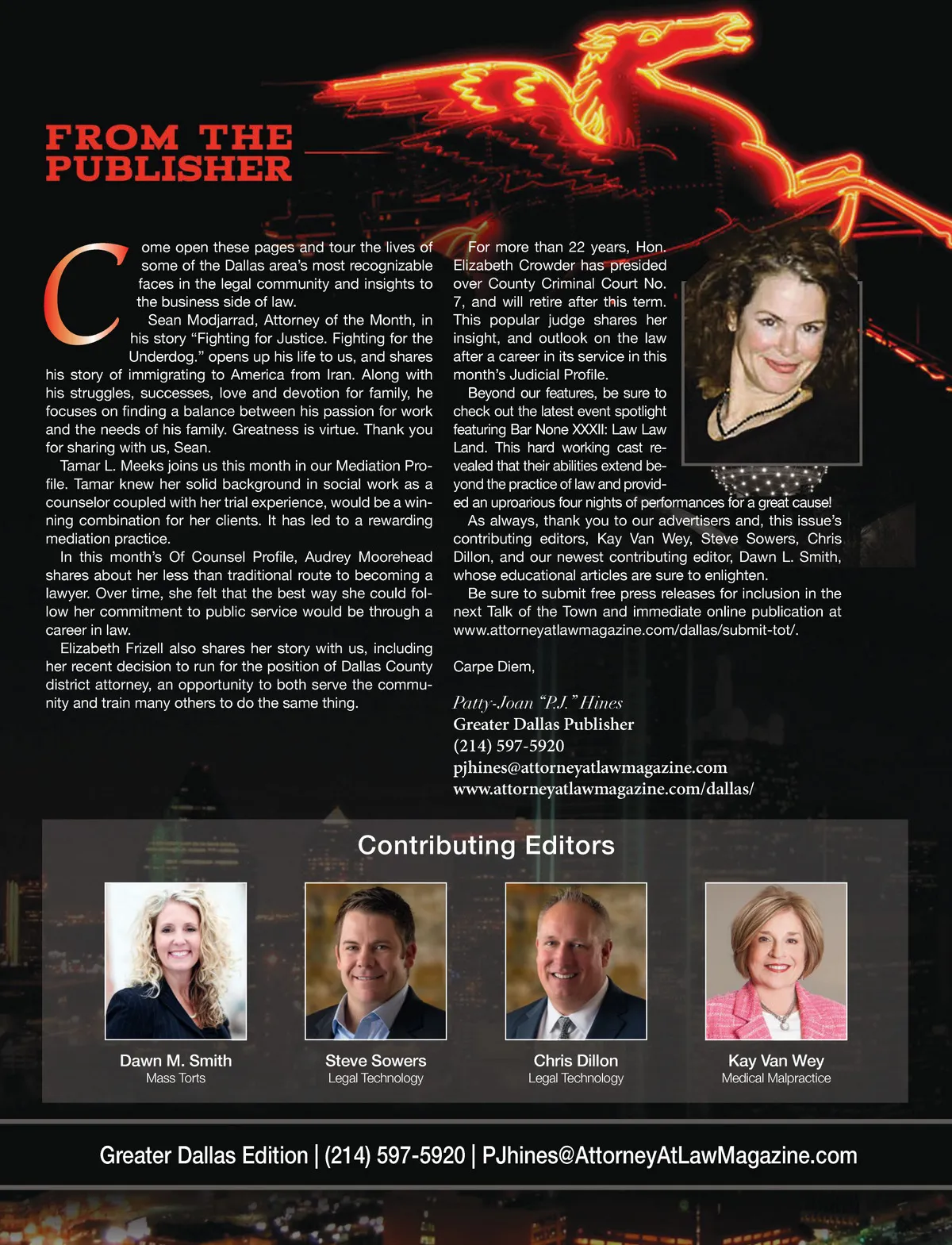 FROM THE PUBLISHER

Come open these pages and tour the lives of some of the Dallas area's most recognizable faces in the legal community and insights to the business side of law.

Sean Modjarrad, Attorney of the Month, in his story "Fighting for Justice. Fighting for the Underdog." opens up his life to us, and shares his story of immigrating to America from Iran. Along with his struggles, successes, love and devotion for family, he focuses on finding a balance between his passion for work and the needs of his family. Greatness is virtue. Thank you for sharing with us, Sean.

Tamar L. Meeks joins us this month in our Mediation Profile. Tamar knew her solid background in social work as a counselor coupled with her trial experience, would be a winning combination for her clients. It has led to a rewarding mediation practice.

In this month's Of Counsel Profile, Audrey Moorehead shares about her less than traditional route to becoming a lawyer. Over time, she felt that the best way she could follow her commitment to public service would be through a career in law.

Elizabeth Frizell also shares her story with us, including her recent decision to run for the position of Dallas County district attorney, an opportunity to both serve the community and train many others to do the same thing.

For more than 22 years, Hon. Elizabeth Crowder has presided over County Criminal Court No. 7, and will retire after this term. This popular judge shares her insight, and outlook on the law after a career in its service in this month's Judicial Profile.

Beyond our features, be sure to check out the latest event spotlight featuring Bar None XXXII: Law Law Land. This hard working cast revealed that their abilities extend beyond the practice of law and provided an uproarious four nights of performances for a great cause!

As always, thank you to our advertisers and, this issue's contributing editors, Kay Van Wey, Steve Sowers, Chris Dillon, and our newest contributing editor, Dawn L. Smith, whose educational articles are sure to enlighten.

Be sure to submit free press releases for inclusion in the next Talk of the Town and immediate online publication at www.attorneyatlawmagazine.com/dallas/submit-tot/.

Carpe Diem,

Patty-Joan "P.J." Hines
Greater Dallas Publisher
(214) 597-5920
pjhines@attorneyatlawmagazine.com
www.attorneyatlawmagazine.com/dallas/

Contributing Editors

Dawn M. Smith
Mass Torts

Steve Sowers
Legal Technology

Chris Dillon
Legal Technology

Kay Van Wey
Medical Malpractice

Greater Dallas Edition | (214) 597-5920 | PJhines@AttorneyAtLawMagazine.com